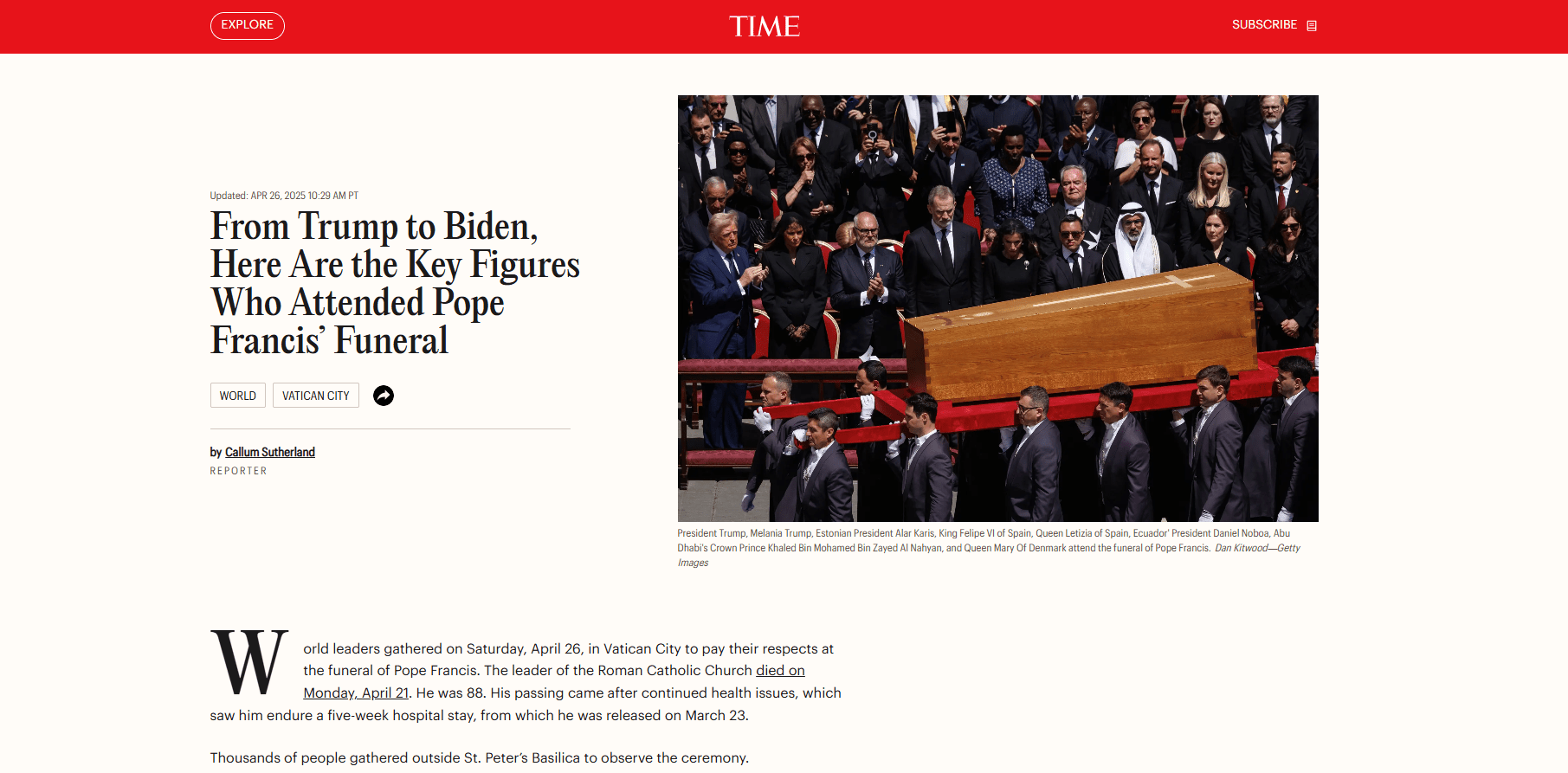 EXPLORE

TIME

SUBSCRIBE

Updated: APR 26, 2025 10:29 AM PT

From Trump to Biden, Here Are the Key Figures Who Attended Pope Francis' Funeral

WORLD

VATICAN CITY

by Callum Sutherland
REPORTER

President Trump, Melania Trump, Estonian President Alar Karis, King Felipe VI of Spain, Queen Letizia of Spain, Ecuador' President Daniel Noboa, Abu Dhabi's Crown Prince Khaled Bin Mohamed Bin Zayed Al Nahyan, and Queen Mary Of Denmark attend the funeral of Pope Francis. Dan Kitwood—Getty Images

World leaders gathered on Saturday, April 26, in Vatican City to pay their respects at the funeral of Pope Francis. The leader of the Roman Catholic Church died on Monday, April 21. He was 88. His passing came after continued health issues, which saw him endure a five-week hospital stay, from which he was released on March 23.

Thousands of people gathered outside St. Peter's Basilica to observe the ceremony.